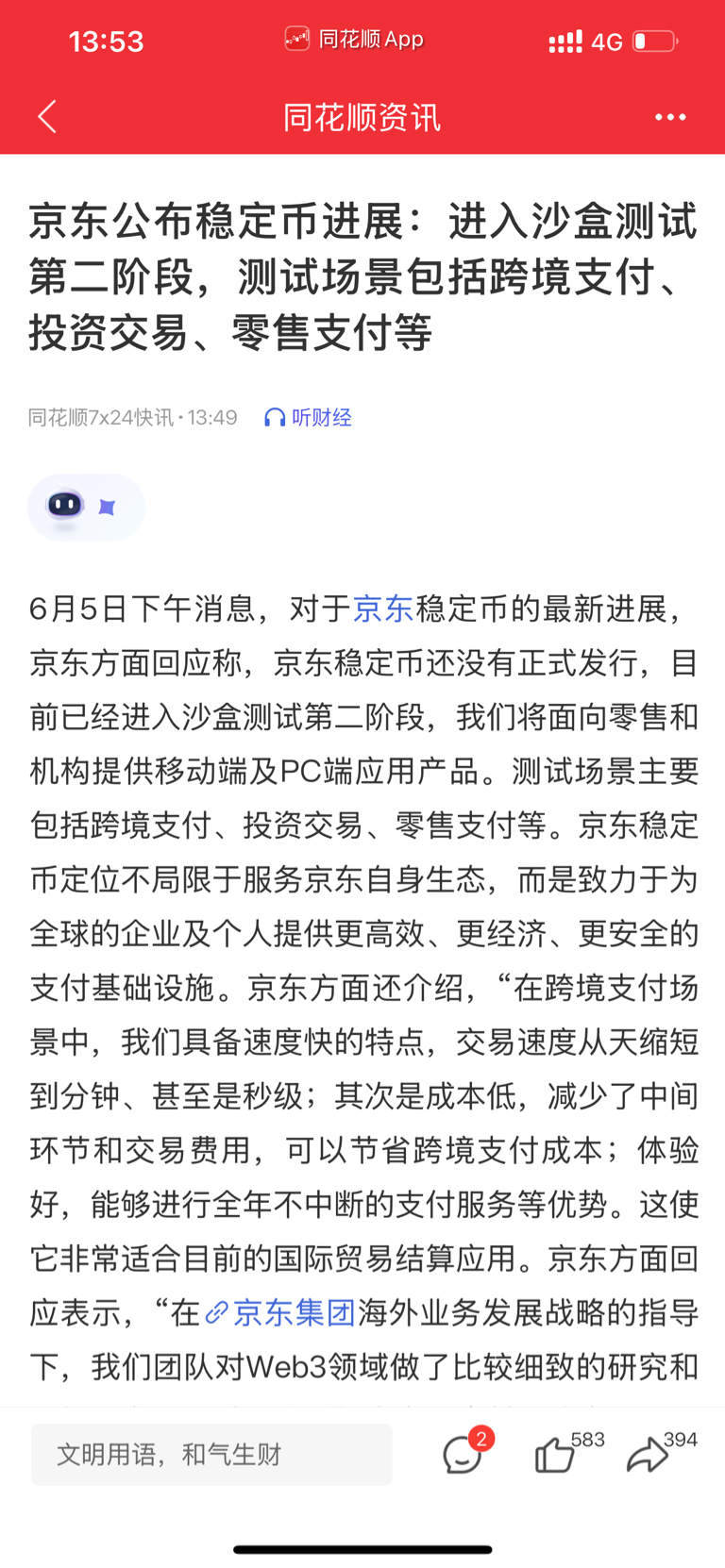 13:53 同花顺 App 4G

同花顺资讯

京东公布稳定币进展：进入沙盒测试第二阶段，测试场景包括跨境支付、投资交易、零售支付等

同花顺7x24快讯 · 13:49 听财经

6月5日下午消息，对于京东稳定币的最新进展，京东方面回应称，京东稳定币还没有正式发行，目前已经进入沙盒测试第二阶段，我们将面向零售和机构提供移动端及PC端应用产品。测试场景主要包括跨境支付、投资交易、零售支付等。京东稳定币定位不局限于服务京东自身生态，而是致力于为全球的企业及个人提供更高效、更经济、更安全的支付基础设施。京东方面还介绍，“在跨境支付场景中，我们具备速度快的特点，交易速度从天缩短到分钟、甚至是秒级；其次是成本低，减少了中间环节和交易费用，可以节省跨境支付成本；体验好，能够进行全年不中断的支付服务等优势。这使它非常适合目前的国际贸易结算应用。京东方面回应表示，“在京东集团海外业务发展战略的指导下，我们团队对Web3领域做了比较细致的研究和

文明用语，和气生财 2 583 394